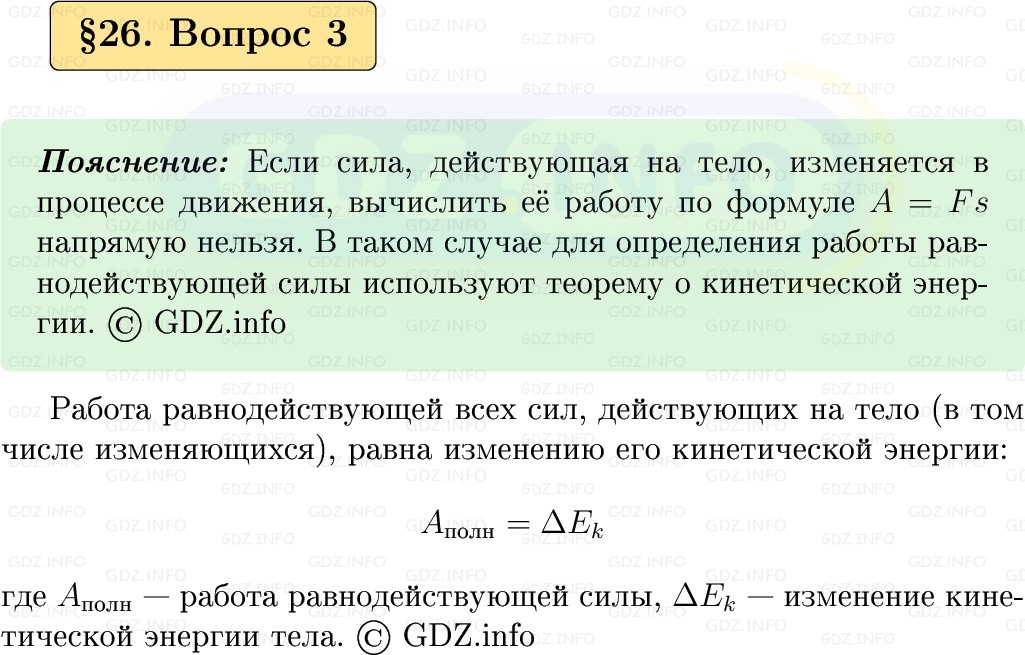 §26. Вопрос 3

Пояснение: Если сила, действующая на тело, изменяется в процессе движения, вычислить её работу по формуле $A = Fs$ напрямую нельзя. В таком случае для определения работы равнодействующей силы используют теорему о кинетической энергии. © GDZ.info

Работа равнодействующей всех сил, действующих на тело (в том числе изменяющихся), равна изменению его кинетической энергии:

$A_{\text{полн}} = \Delta E_k$

где $A_{\text{полн}}$ — работа равнодействующей силы, $\Delta E_k$ — изменение кинетической энергии тела. © GDZ.info